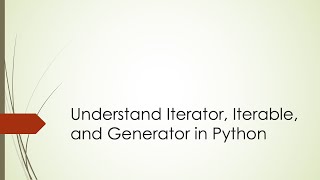 Understand Iterator, Iterable, and Generator in Python